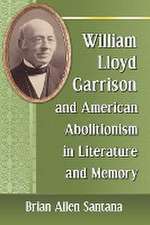 William Lloyd Garrison and American Abolitionism in Literature and Memory

Brian Allen Santana